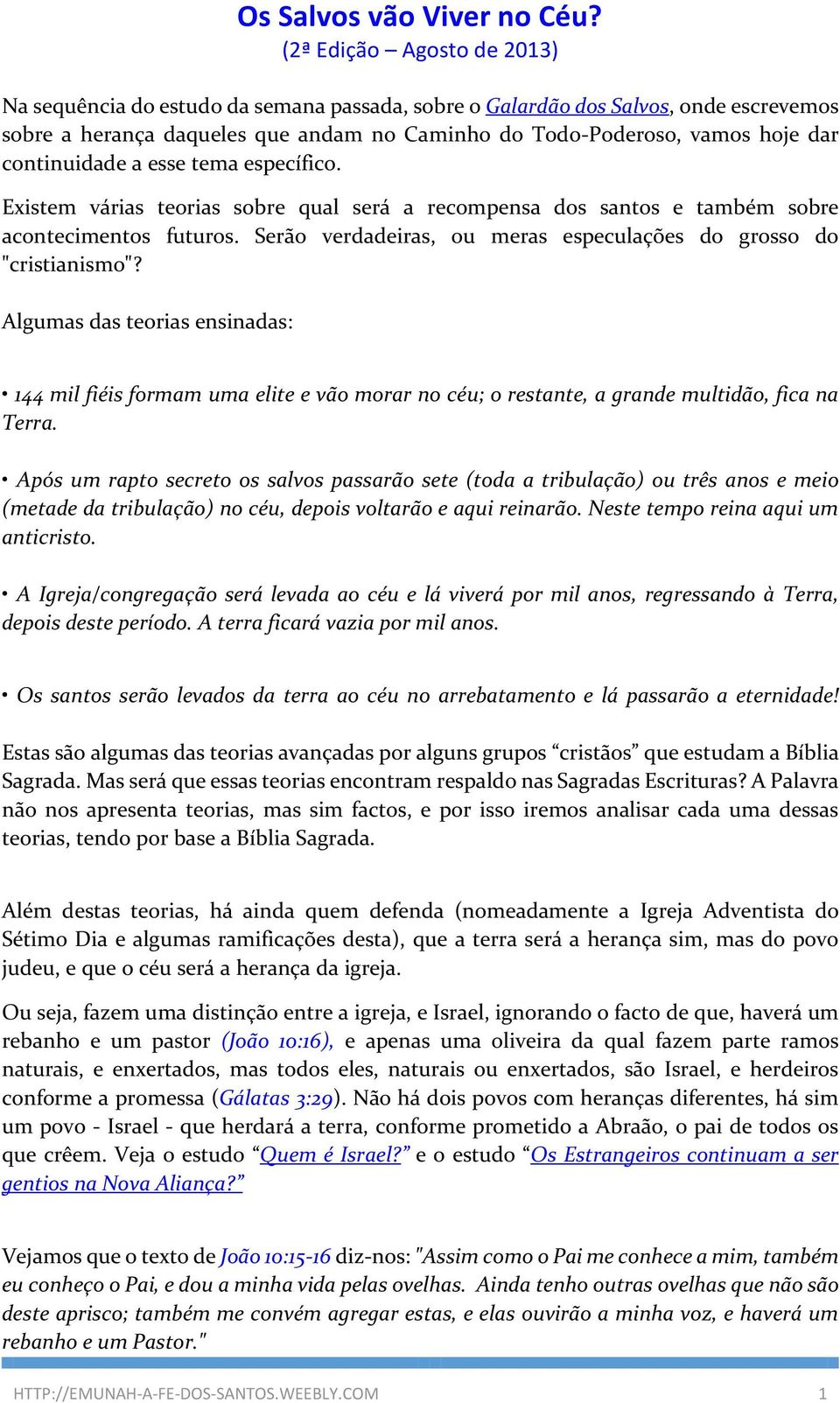 Os Salvos vão Viver no Céu?
(2ª Edição – Agosto de 2013)

Na sequência do estudo da semana passada, sobre o Galardão dos Salvos, onde escrevemos sobre a herança daqueles que andam no Caminho do Todo-Poderoso, vamos hoje dar continuidade a esse tema específico.

Existem várias teorias sobre qual será a recompensa dos santos e também sobre acontecimentos futuros. Serão verdadeiras, ou meras especulações do grosso do "cristianismo"?

Algumas das teorias ensinadas:

• 144 mil fiéis formam uma elite e vão morar no céu; o restante, a grande multidão, fica na Terra.

• Após um rapto secreto os salvos passarão sete (toda a tribulação) ou três anos e meio (metade da tribulação) no céu, depois voltarão e aqui reinarão. Neste tempo reina aqui um anticristo.

• A Igreja/congregação será levada ao céu e lá viverá por mil anos, regressando à Terra, depois deste período. A terra ficará vazia por mil anos.

• Os santos serão levados da terra ao céu no arrebatamento e lá passarão a eternidade!

Estas são algumas das teorias avançadas por alguns grupos “cristãos” que estudam a Bíblia Sagrada. Mas será que essas teorias encontram respaldo nas Sagradas Escrituras? A Palavra não nos apresenta teorias, mas sim factos, e por isso iremos analisar cada uma dessas teorias, tendo por base a Bíblia Sagrada.

Além destas teorias, há ainda quem defenda (nomeadamente a Igreja Adventista do Sétimo Dia e algumas ramificações desta), que a terra será a herança sim, mas do povo judeu, e que o céu será a herança da igreja.

Ou seja, fazem uma distinção entre a igreja, e Israel, ignorando o facto de que, haverá um rebanho e um pastor (João 10:16), e apenas uma oliveira da qual fazem parte ramos naturais, e enxertados, mas todos eles, naturais ou enxertados, são Israel, e herdeiros conforme a promessa (Gálatas 3:29). Não há dois povos com heranças diferentes, há sim um povo - Israel - que herdará a terra, conforme prometido a Abraão, o pai de todos os que crêem. Veja o estudo “Quem é Israel?” e o estudo “Os Estrangeiros continuam a ser gentios na Nova Aliança?”

Vejamos que o texto de João 10:15-16 diz-nos: "Assim como o Pai me conhece a mim, também eu conheço o Pai, e dou a minha vida pelas ovelhas. Ainda tenho outras ovelhas que não são deste aprisco; também me convém agregar estas, e elas ouvirão a minha voz, e haverá um rebanho e um Pastor."

HTTP://EMUNAH-A-FE-DOS-SANTOS.WEEBLY.COM 1